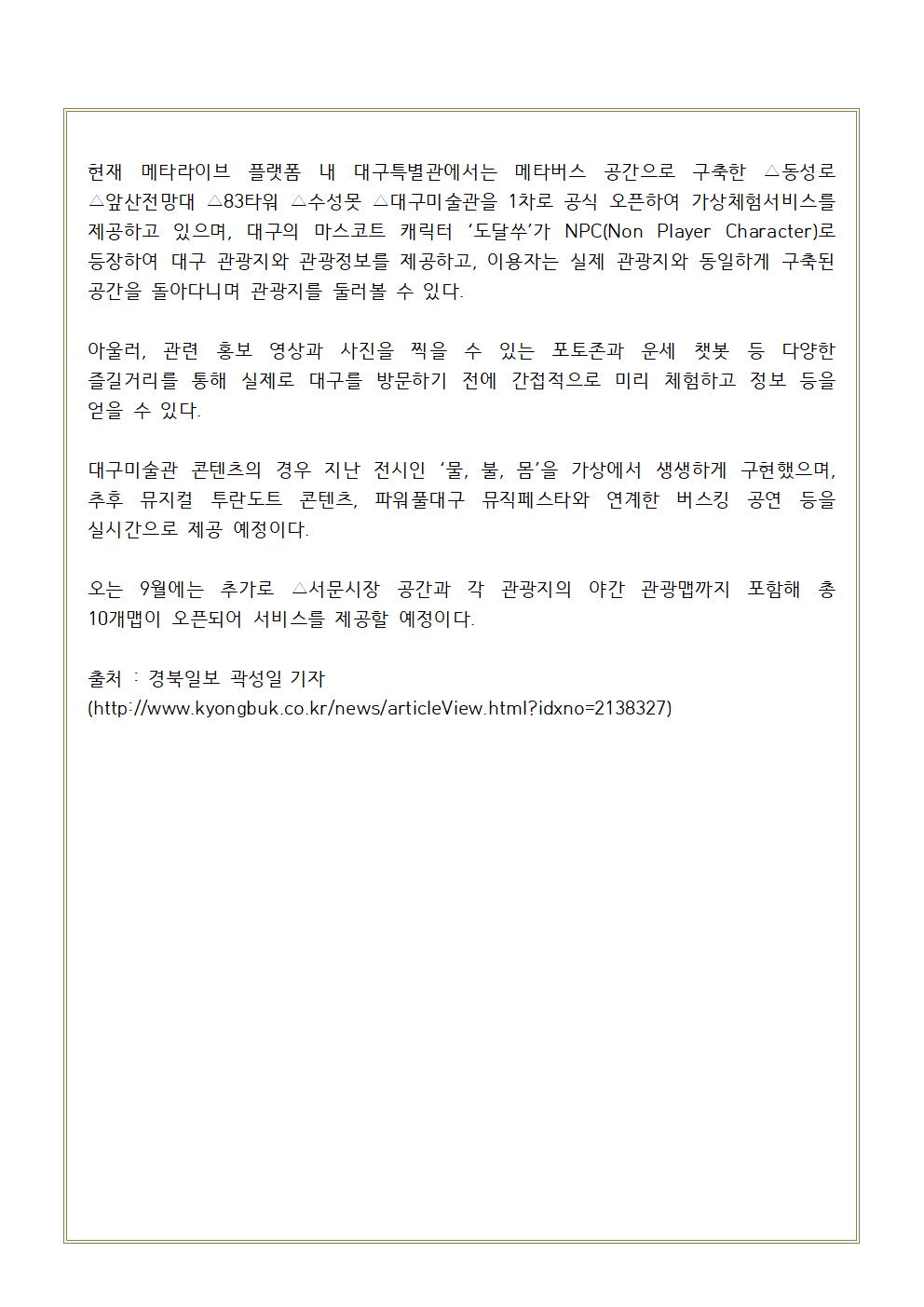 현재 메타라이브 플랫폼 내 대구특별관에서는 메타버스 공간으로 구축한 △동성로 △앞산전망대 △83타워 △수성못 △대구미술관을 1차로 공식 오픈하여 가상체험서비스를 제공하고 있으며, 대구의 마스코트 캐릭터 ‘도달쑤’가 NPC(Non Player Character)로 등장하여 대구 관광지와 관광정보를 제공하고, 이용자는 실제 관광지와 동일하게 구축된 공간을 돌아다니며 관광지를 둘러볼 수 있다.

아울러, 관련 홍보 영상과 사진을 찍을 수 있는 포토존과 운세 챗봇 등 다양한 즐길거리를 통해 실제로 대구를 방문하기 전에 간접적으로 미리 체험하고 정보 등을 얻을 수 있다.

대구미술관 콘텐츠의 경우 지난 전시인 ‘물, 불, 몸’을 가상에서 생생하게 구현했으며, 추후 뮤지컬 투란도트 콘텐츠, 파워풀대구 뮤직페스타와 연계한 버스킹 공연 등을 실시간으로 제공 예정이다.

오는 9월에는 추가로 △서문시장 공간과 각 관광지의 야간 관광맵까지 포함해 총 10개맵이 오픈되어 서비스를 제공할 예정이다.

출처 : 경북일보 곽성일 기자
(http://www.kyongbuk.co.kr/news/articleView.html?idxno=2138327)